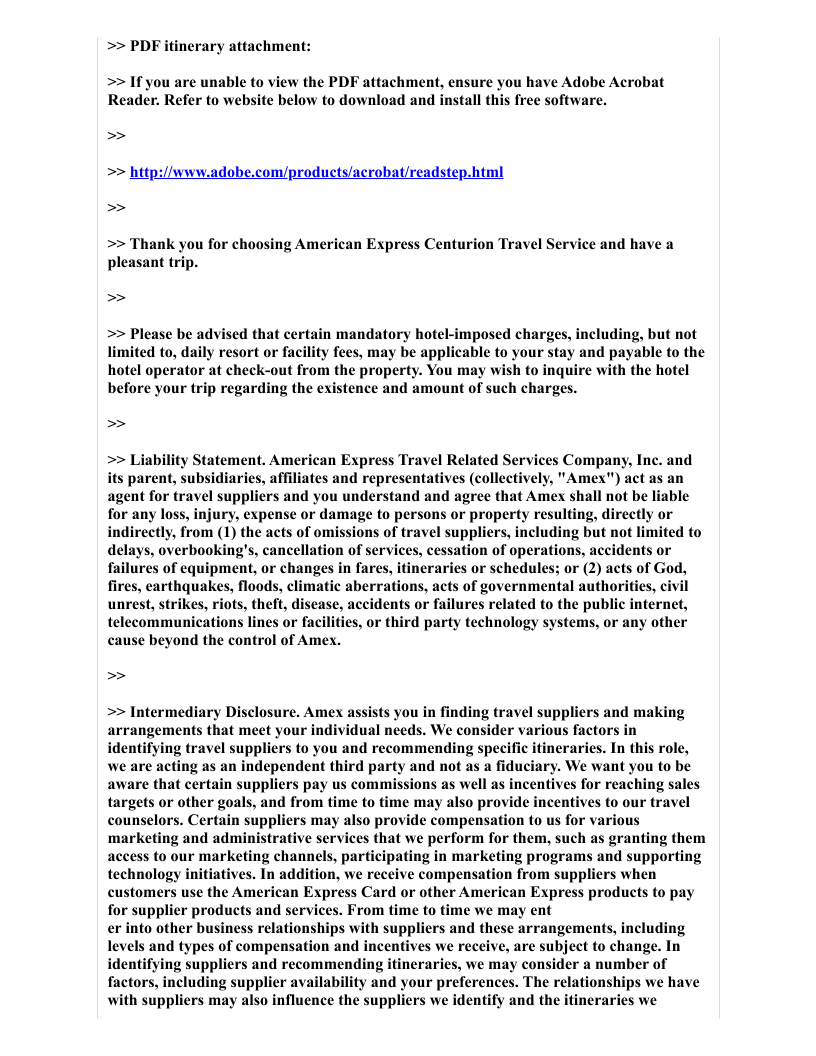 >> PDF itinerary attachment:

>> If you are unable to view the PDF attachment, ensure you have Adobe Acrobat Reader. Refer to website below to download and install this free software.

>>

>> http://www.adobe.com/products/acrobat/readstep.html

>>

>> Thank you for choosing American Express Centurion Travel Service and have a pleasant trip.

>>

>> Please be advised that certain mandatory hotel-imposed charges, including, but not limited to, daily resort or facility fees, may be applicable to your stay and payable to the hotel operator at check-out from the property. You may wish to inquire with the hotel before your trip regarding the existence and amount of such charges.

>>

>> Liability Statement. American Express Travel Related Services Company, Inc. and its parent, subsidiaries, affiliates and representatives (collectively, "Amex") act as an agent for travel suppliers and you understand and agree that Amex shall not be liable for any loss, injury, expense or damage to persons or property resulting, directly or indirectly, from (1) the acts of omissions of travel suppliers, including but not limited to delays, overbooking's, cancellation of services, cessation of operations, accidents or failures of equipment, or changes in fares, itineraries or schedules; or (2) acts of God, fires, earthquakes, floods, climatic aberrations, acts of governmental authorities, civil unrest, strikes, riots, theft, disease, accidents or failures related to the public internet, telecommunications lines or facilities, or third party technology systems, or any other cause beyond the control of Amex.

>>

>> Intermediary Disclosure. Amex assists you in finding travel suppliers and making arrangements that meet your individual needs. We consider various factors in identifying travel suppliers to you and recommending specific itineraries. In this role, we are acting as an independent third party and not as a fiduciary. We want you to be aware that certain suppliers pay us commissions as well as incentives for reaching sales targets or other goals, and from time to time may also provide incentives to our travel counselors. Certain suppliers may also provide compensation to us for various marketing and administrative services that we perform for them, such as granting them access to our marketing channels, participating in marketing programs and supporting technology initiatives. In addition, we receive compensation from suppliers when customers use the American Express Card or other American Express products to pay for supplier products and services. From time to time we may ent
er into other business relationships with suppliers and these arrangements, including levels and types of compensation and incentives we receive, are subject to change. In identifying suppliers and recommending itineraries, we may consider a number of factors, including supplier availability and your preferences. The relationships we have with suppliers may also influence the suppliers we identify and the itineraries we